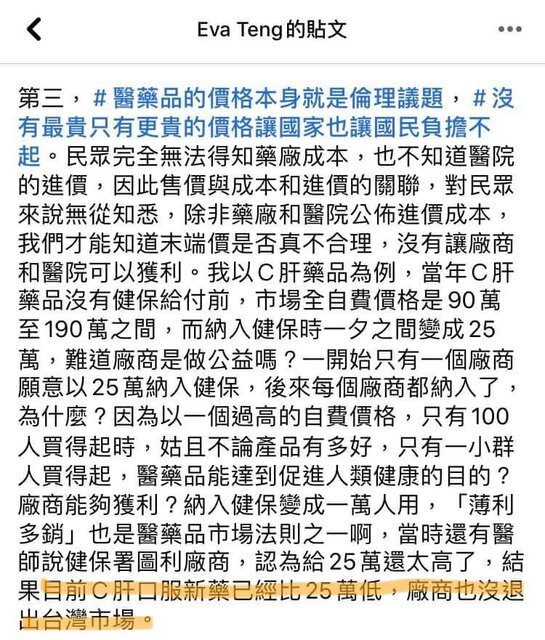 Eva Teng的貼文

第三，＃醫藥品的價格本身就是倫理議題，＃沒有最貴只有更貴的價格讓國家也讓國民負擔不起。民眾完全無法得知藥廠成本，也不知道醫院的進價，因此售價與成本和進價的關聯，對民眾來說無從知悉，除非藥廠和醫院公佈進價成本，我們才能知道末端價是否真不合理，沒有讓廠商和醫院可以獲利。我以C肝藥品為例，當年C肝藥品沒有健保給付前，市場全自費價格是90萬至190萬之間，而納入健保時一夕之間變成25萬，難道廠商是做公益嗎？一開始只有一個廠商願意以25萬納入健保，後來每個廠商都納入了，為什麼？因為以一個過高的自費價格，只有100人買得起時，姑且不論產品有多好，只有一小群人買得起，醫藥品能達到促進人類健康的目的？廠商能夠獲利？納入健保變成一萬人用，「薄利多銷」也是醫藥品市場法則之一啊，當時還有醫師說健保署圖利廠商，認為給25萬還太高了，結果目前C肝口服新藥已經比25萬低，廠商也沒退出台灣市場。